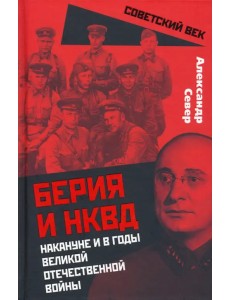 СОВЕТСКИЙ ВЕК

Александр Север

БЕРИЯ И НКВД

НАКАНУНЕ И В ГОДЫ ВЕЛИКОЙ ОТЕЧЕСТВЕННОЙ ВОЙНЫ